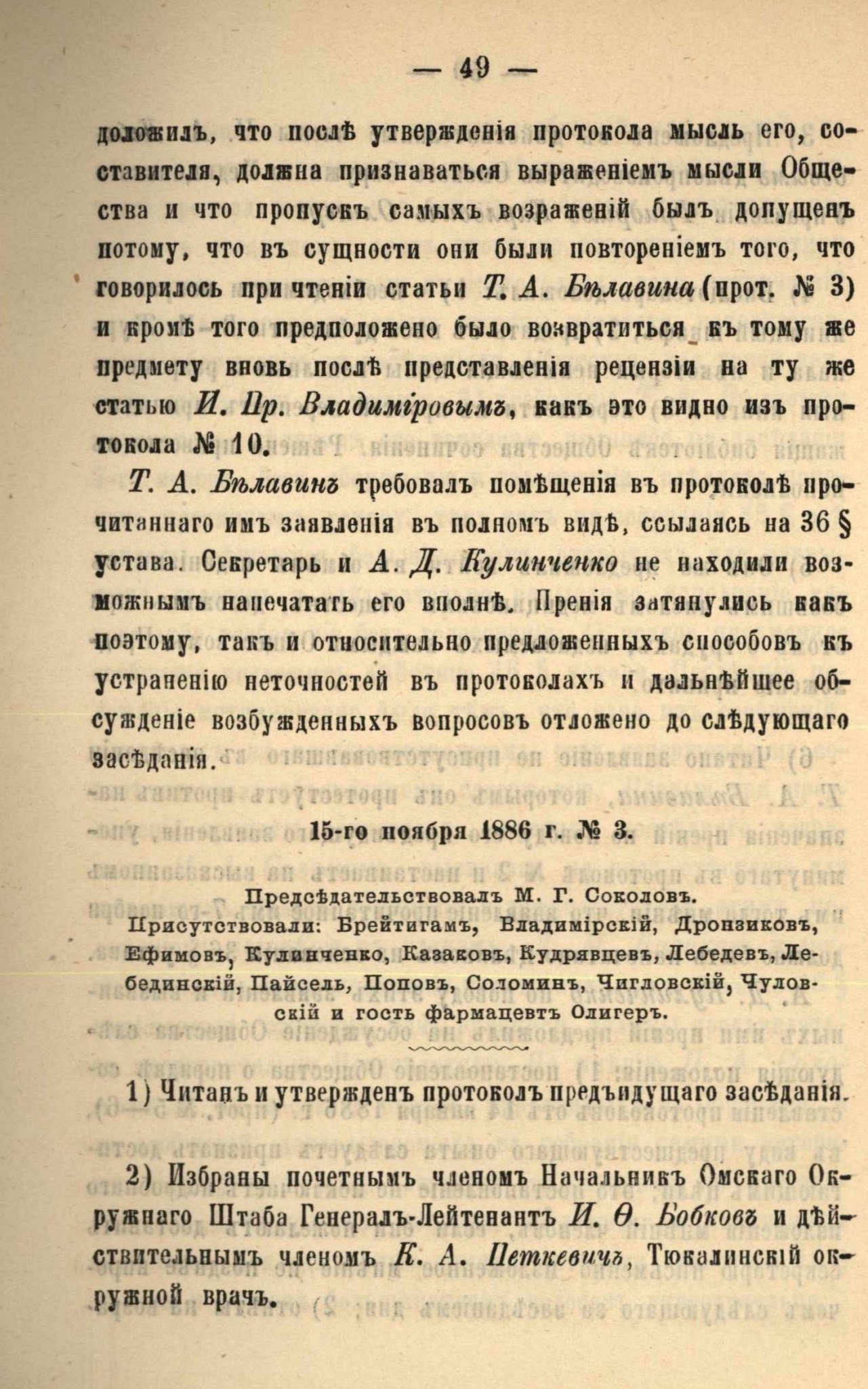 — 49 —

доложилъ, что послѣ утвержденія протокола мысль его, составителя, должна признаваться выраженіемъ мысли Общества и что пропускъ самыхъ возраженій былъ допущенъ потому, что въ сущности они были повтореніемъ того, что говорилось при чтеніи статьи Т. А. Бѣлавина (прот. № 3) и кромѣ того предположено было возвратиться къ тому же предмету вновь послѣ представленія рецензіи на ту же статью И. Пр. Владиміровымъ, какъ это видно изъ протокола № 10.

Т. А. Бѣлавинъ требовалъ помѣщенія въ протоколѣ прочитаннаго имъ заявленія въ полномъ видѣ, ссылаясь на 36 § устава. Секретарь и А. Д. Кулинченко не находили возможнымъ напечатать его вполнѣ. Пренія затянулись какъ поэтому, такъ и относительно предложенныхъ способовъ къ устраненію неточностей въ протоколахъ и дальнѣйшее обсужденіе возбужденныхъ вопросовъ отложено до слѣдующаго засѣданія.

15-го ноября 1886 г. № 3.

Предсѣдательствовалъ М. Г. Соколовъ.
Присутствовали: Брейтигамъ, Владимірскій, Дронзиковъ, Ефимовъ, Кулинченко, Казаковъ, Кудрявцевъ, Лебедевъ, Лебединскій, Пайсель, Поповъ, Соломинъ, Чигловскій, Чуловскій и гость фармацевтъ Олигеръ.

1) Читанъ и утвержденъ протоколъ предъидущаго засѣданія.

2) Избраны почетнымъ членомъ Начальникъ Омскаго Окружнаго Штаба Генералъ-Лейтенантъ И. Ѳ. Бобковъ и дѣйствительнымъ членомъ К. А. Петкевичъ, Тюкалинскій окружной врачъ.